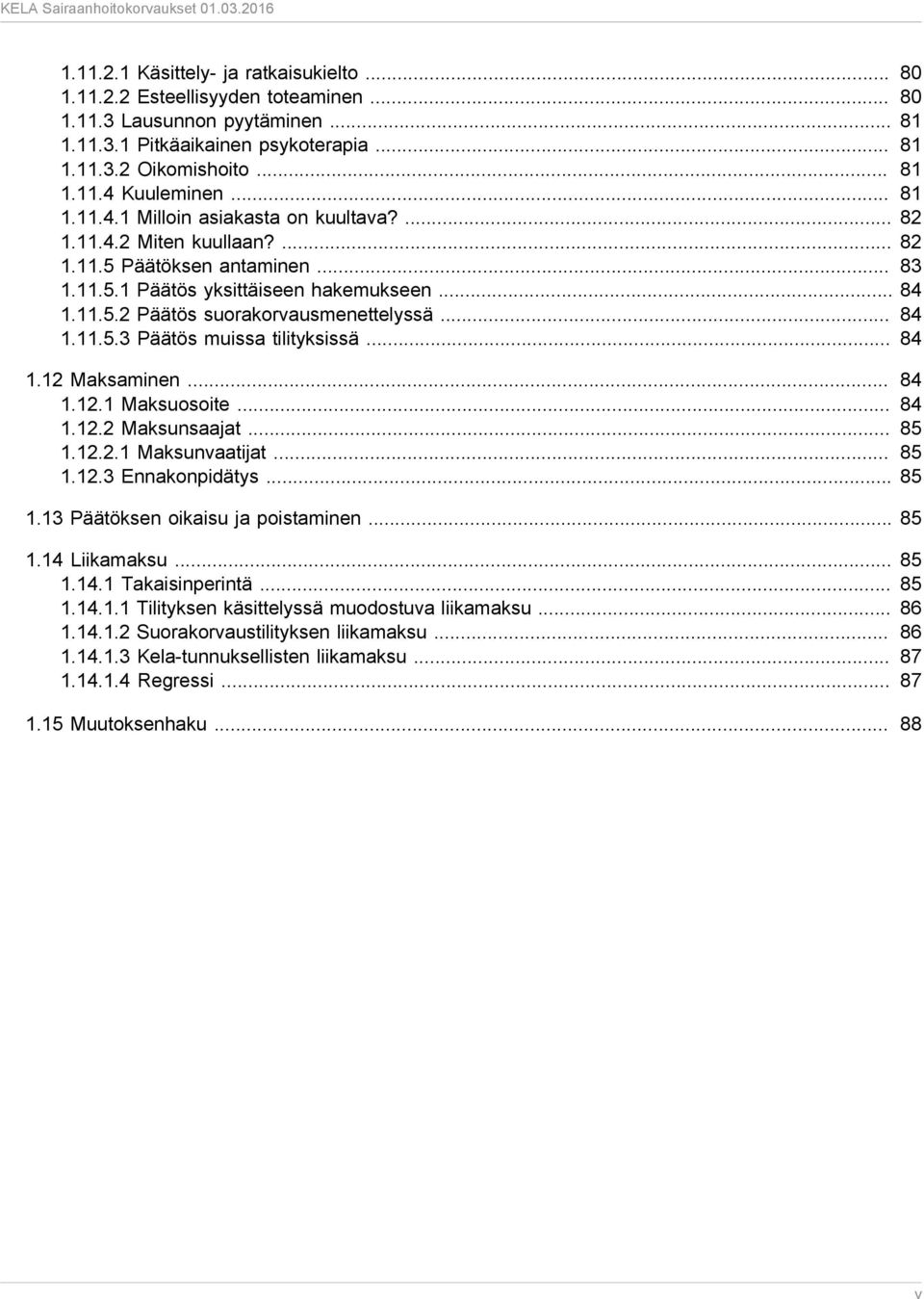 KELA Sairaanhoitokorvaukset 01.03.2016

1.11.2.1 Käsittely- ja ratkaisukielto ... 80
1.11.2.2 Esteellisyyden toteaminen ... 80
1.11.3 Lausunnon pyytäminen ... 81
1.11.3.1 Pitkäaikainen psykoterapia ... 81
1.11.3.2 Oikomishoito ... 81
1.11.4 Kuuleminen ... 81
1.11.4.1 Milloin asiakasta on kuultava? ... 82
1.11.4.2 Miten kuullaan? ... 82
1.11.5 Päätöksen antaminen ... 83
1.11.5.1 Päätös yksittäiseen hakemukseen ... 84
1.11.5.2 Päätös suorakorvausmenettelyssä ... 84
1.11.5.3 Päätös muissa tilityksissä ... 84

1.12 Maksaminen ... 84
1.12.1 Maksuosoite ... 84
1.12.2 Maksunsaajat ... 85
1.12.2.1 Maksunvaatijat ... 85
1.12.3 Ennakonpidätys ... 85

1.13 Päätöksen oikaisu ja poistaminen ... 85

1.14 Liikamaksu ... 85
1.14.1 Takaisinperintä ... 85
1.14.1.1 Tilityksen käsittelyssä muodostuva liikamaksu ... 86
1.14.1.2 Suorakorvaustilityksen liikamaksu ... 86
1.14.1.3 Kela-tunnuksellisten liikamaksu ... 87
1.14.1.4 Regressi ... 87

1.15 Muutoksenhaku ... 88

v